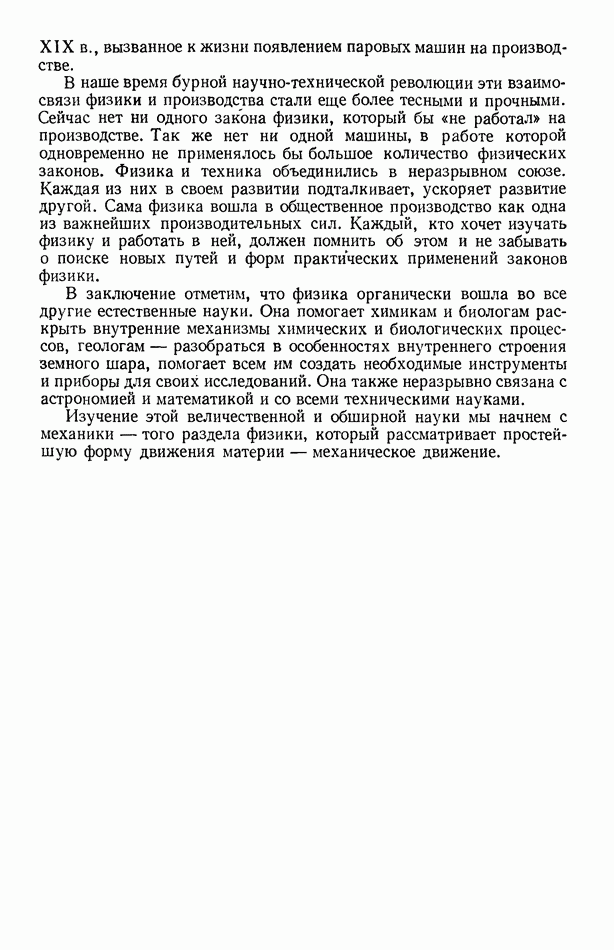 XIX в., вызванное к жизни появлением паровых машин на производстве.

В наше время бурной научно-технической революции эти взаимосвязи физики и производства стали еще более тесными и прочными. Сейчас нет ни одного закона физики, который бы «не работал» на производстве. Так же нет ни одной машины, в работе которой одновременно не применялось бы большое количество физических законов. Физика и техника объединились в неразрывном союзе. Каждая из них в своем развитии подталкивает, ускоряет развитие другой. Сама физика вошла в общественное производство как одна из важнейших производительных сил. Каждый, кто хочет изучать физику и работать в ней, должен помнить об этом и не забывать о поиске новых путей и форм практических применений законов физики.

В заключение отметим, что физика органически вошла во все другие естественные науки. Она помогает химикам и биологам раскрыть внутренние механизмы химических и биологических процессов, геологам — разобраться в особенностях внутреннего строения земного шара, помогает всем им создать необходимые инструменты и приборы для своих исследований. Она также неразрывно связана с астрономией и математикой и со всеми техническими науками.

Изучение этой величественной и обширной науки мы начнем с механики — того раздела физики, который рассматривает простейшую форму движения материи — механическое движение.